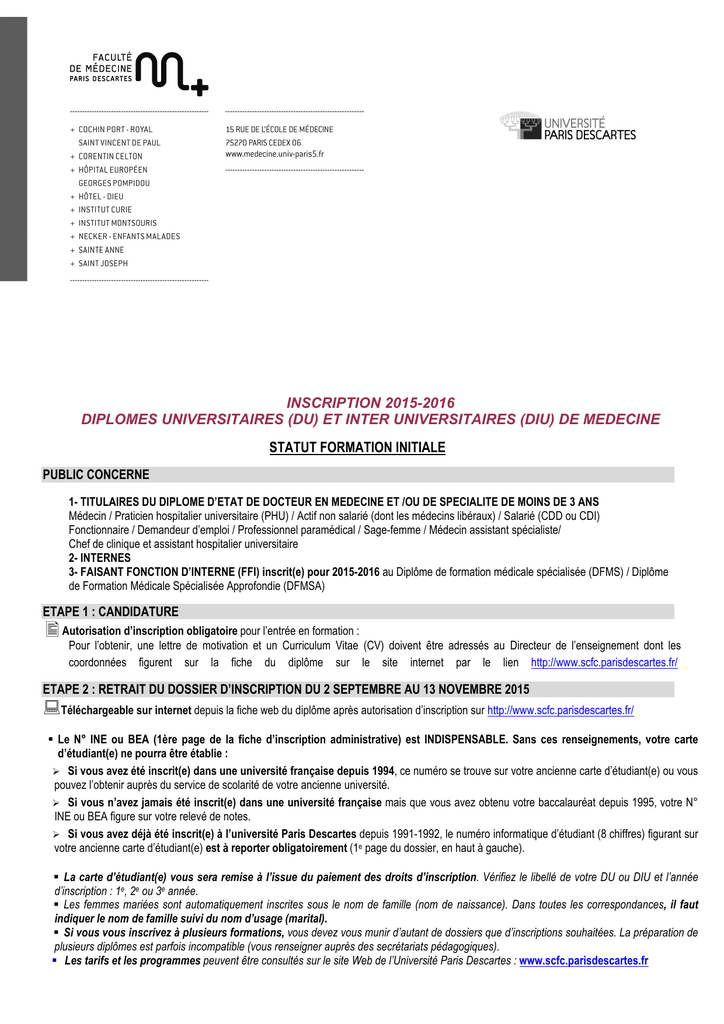 FACULTÉ
DE MÉDECINE
PARIS DESCARTES

+ COCHIN PORT - ROYAL
SAINT VINCENT DE PAUL
+ CORENTIN CELTON
+ HÔPITAL EUROPÉEN
GEORGES POMPIDOU
+ HÔTEL - DIEU
+ INSTITUT CURIE
+ INSTITUT MONTSOURIS
+ NECKER - ENFANTS MALADES
+ SAINTE ANNE
+ SAINT JOSEPH

15 RUE DE L'ÉCOLE DE MÉDECINE
75270 PARIS CEDEX 06
www.medecine.univ-paris5.fr

UNIVERSITÉ
PARIS DESCARTES

INSCRIPTION 2015-2016
DIPLOMES UNIVERSITAIRES (DU) ET INTER UNIVERSITAIRES (DIU) DE MEDECINE

STATUT FORMATION INITIALE

PUBLIC CONCERNE

1- TITULAIRES DU DIPLOME D'ETAT DE DOCTEUR EN MEDECINE ET /OU DE SPECIALITE DE MOINS DE 3 ANS
Médecin / Praticien hospitalier universitaire (PHU) / Actif non salarié (dont les médecins libéraux) / Salarié (CDD ou CDI)
Fonctionnaire / Demandeur d'emploi / Professionnel paramédical / Sage-femme / Médecin assistant spécialiste/
Chef de clinique et assistant hospitalier universitaire
2- INTERNES
3- FAISANT FONCTION D'INTERNE (FFI) inscrit(e) pour 2015-2016 au Diplôme de formation médicale spécialisée (DFMS) / Diplôme de Formation Médicale Spécialisée Approfondie (DFMSA)

ETAPE 1 : CANDIDATURE

Autorisation d'inscription obligatoire pour l'entrée en formation :
Pour l'obtenir, une lettre de motivation et un Curriculum Vitae (CV) doivent être adressés au Directeur de l'enseignement dont les coordonnées figurent sur la fiche du diplôme sur le site internet par le lien http://www.scfc.parisdescartes.fr/

ETAPE 2 : RETRAIT DU DOSSIER D'INSCRIPTION DU 2 SEPTEMBRE AU 13 NOVEMBRE 2015

Téléchargeable sur internet depuis la fiche web du diplôme après autorisation d'inscription sur http://www.scfc.parisdescartes.fr/

▪ Le N° INE ou BEA (1ère page de la fiche d'inscription administrative) est INDISPENSABLE. Sans ces renseignements, votre carte d'étudiant(e) ne pourra être établie :
➢ Si vous avez été inscrit(e) dans une université française depuis 1994, ce numéro se trouve sur votre ancienne carte d'étudiant(e) ou vous pouvez l'obtenir auprès du service de scolarité de votre ancienne université.
➢ Si vous n'avez jamais été inscrit(e) dans une université française mais que vous avez obtenu votre baccalauréat depuis 1995, votre N° INE ou BEA figure sur votre relevé de notes.
➢ Si vous avez déjà été inscrit(e) à l'université Paris Descartes depuis 1991-1992, le numéro informatique d'étudiant (8 chiffres) figurant sur votre ancienne carte d'étudiant(e) est à reporter obligatoirement (1e page du dossier, en haut à gauche).

▪ La carte d'étudiant(e) vous sera remise à l'issue du paiement des droits d'inscription. Vérifiez le libellé de votre DU ou DIU et l'année d'inscription : 1e, 2e ou 3e année.
▪ Les femmes mariées sont automatiquement inscrites sous le nom de famille (nom de naissance). Dans toutes les correspondances, il faut indiquer le nom de famille suivi du nom d'usage (marital).
▪ Si vous vous inscrivez à plusieurs formations, vous devez vous munir d'autant de dossiers que d'inscriptions souhaitées. La préparation de plusieurs diplômes est parfois incompatible (vous renseigner auprès des secrétariats pédagogiques).
▪ Les tarifs et les programmes peuvent être consultés sur le site Web de l'Université Paris Descartes : www.scfc.parisdescartes.fr